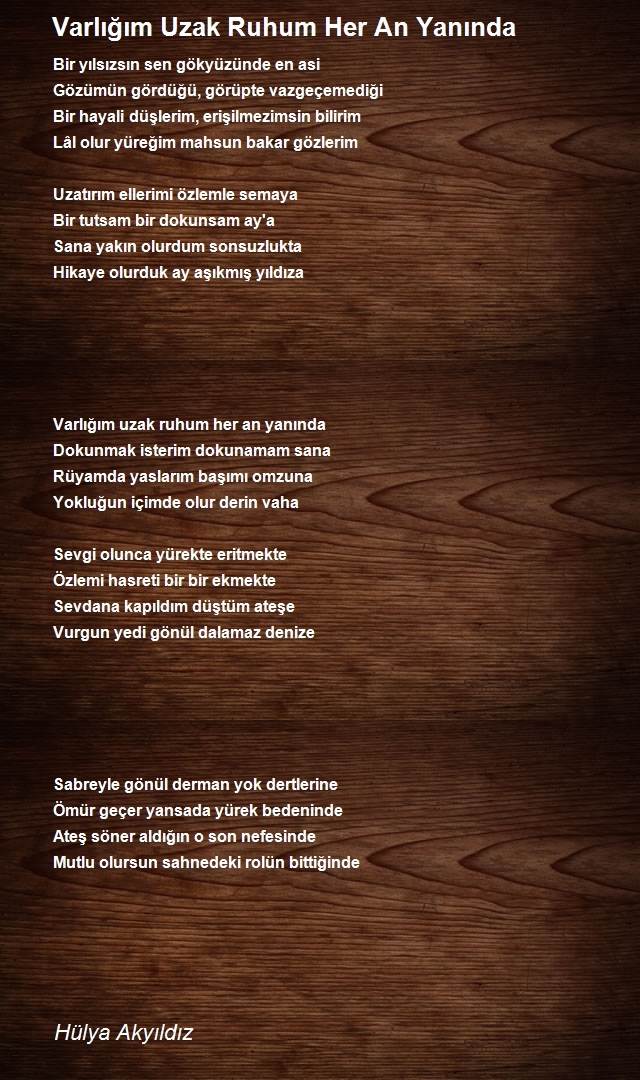 Varlığım Uzak Ruhum Her An Yanında

Bir yılsızsın sen gökyüzünde en asi
Gözümün gördüğü, görüpte vazgeçemediği
Bir hayali düşlerim, erişilmezimsin bilirim
Lâl olur yüreğim mahsun bakar gözlerim

Uzatırım ellerimi özlemle semaya
Bir tutsam bir dokunsam ay'a
Sana yakın olurdum sonsuzlukta
Hikaye olurduk ay aşıkmış yıldıza

Varlığım uzak ruhum her an yanında
Dokunmak isterim dokunamam sana
Rüyamda yaslarım başımı omzuna
Yokluğun içimde olur derin vaha

Sevgi olunca yürekte eritmekte
Özlemi hasreti bir bir ekmekte
Sevdana kapıldım düştüm ateşe
Vurgun yedi gönül dalamaz denize

Sabreyle gönül derman yok dertlerine
Ömür geçer yansada yürek bedeninde
Ateş söner aldığın o son nefesinde
Mutlu olursun sahnedeki rolün bittiğinde

Hülya Akyıldız